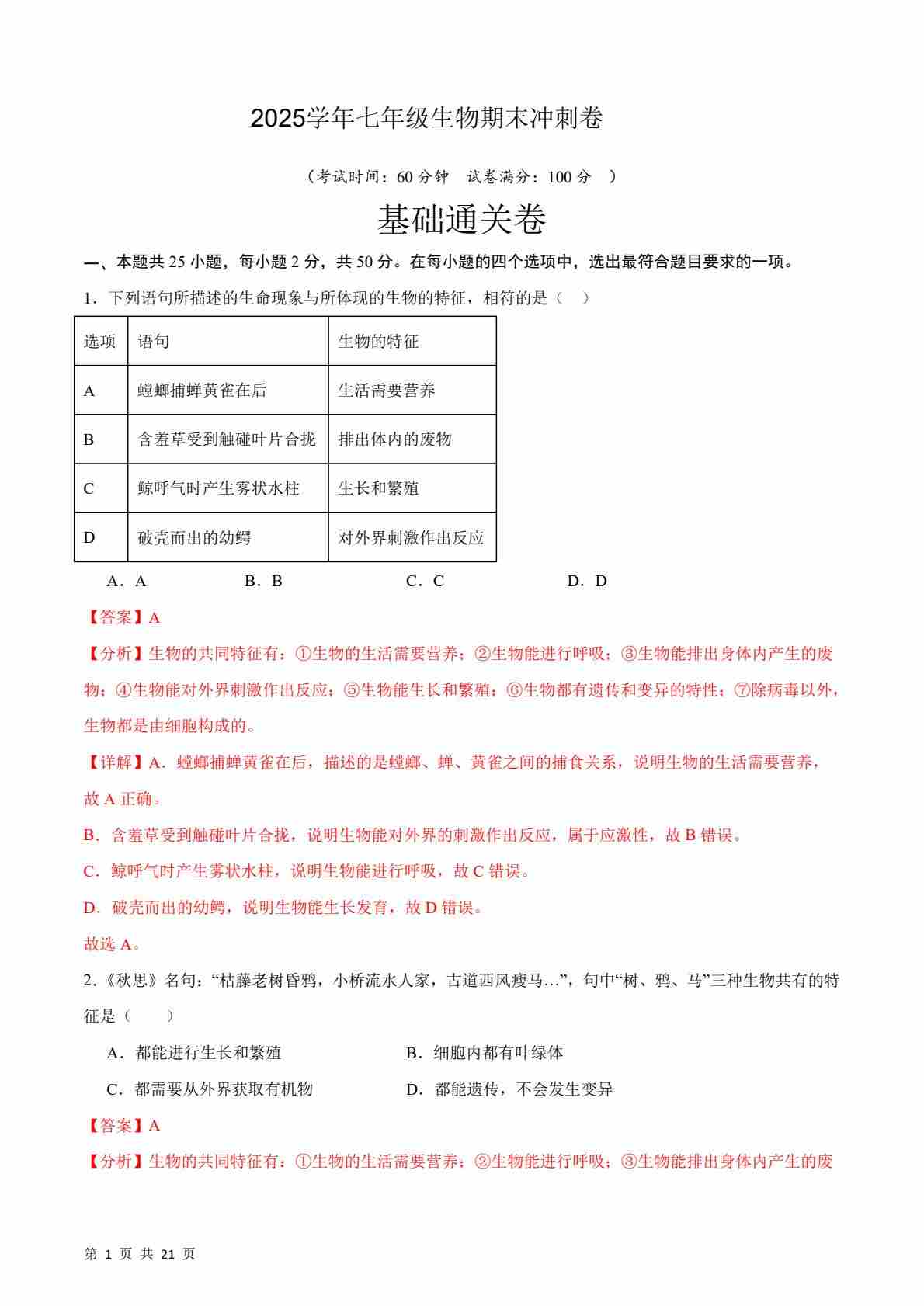 2025学年七年级生物期末冲刺卷

（考试时间：60 分钟　试卷满分：100 分　）

基础通关卷

一、本题共 25 小题，每小题 2 分，共 50 分。在每小题的四个选项中，选出最符合题目要求的一项。

1．下列语句所描述的生命现象与所体现的生物的特征，相符的是（　）

| 选项 | 语句 | 生物的特征 |
|---|---|---|
| A | 螳螂捕蝉黄雀在后 | 生活需要营养 |
| B | 含羞草受到触碰叶片合拢 | 排出体内的废物 |
| C | 鲸呼气时产生雾状水柱 | 生长和繁殖 |
| D | 破壳而出的幼鳄 | 对外界刺激作出反应 |

A．A　B．B　C．C　D．D

【答案】A

【分析】生物的共同特征有：①生物的生活需要营养；②生物能进行呼吸；③生物能排出身体内产生的废物；④生物能对外界刺激作出反应；⑤生物能生长和繁殖；⑥生物都有遗传和变异的特性；⑦除病毒以外，生物都是由细胞构成的。

【详解】A．螳螂捕蝉黄雀在后，描述的是螳螂、蝉、黄雀之间的捕食关系，说明生物的生活需要营养，故 A 正确。

B．含羞草受到触碰叶片合拢，说明生物能对外界的刺激作出反应，属于应激性，故 B 错误。

C．鲸呼气时产生雾状水柱，说明生物能进行呼吸，故 C 错误。

D．破壳而出的幼鳄，说明生物能生长发育，故 D 错误。

故选 A。

2．《秋思》名句：“枯藤老树昏鸦，小桥流水人家，古道西风瘦马…”，句中“树、鸦、马”三种生物共有的特征是（　　）

A．都能进行生长和繁殖　B．细胞内都有叶绿体

C．都需要从外界获取有机物　D．都能遗传，不会发生变异

【答案】A

【分析】生物的共同特征有：①生物的生活需要营养；②生物能进行呼吸；③生物能排出身体内产生的废

第 1 页 共 21 页